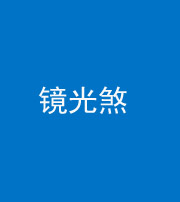 镜光煞